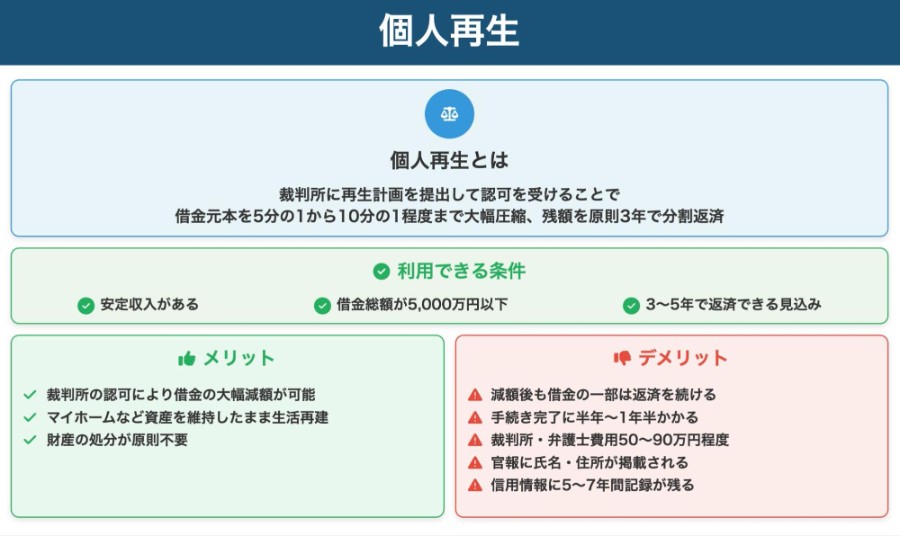 個人再生

個人再生とは

裁判所に再生計画を提出して認可を受けることで
借金元本を5分の1から10分の1程度まで大幅圧縮、残額を原則3年で分割返済

利用できる条件

安定収入がある

借金総額が5,000万円以下

3〜5年で返済できる見込み

メリット

裁判所の認可により借金の大幅減額が可能
マイホームなど資産を維持したまま生活再建
財産の処分が原則不要

デメリット

減額後も借金の一部は返済を続ける
手続き完了に半年〜1年半かかる
裁判所・弁護士費用50〜90万円程度
官報に氏名・住所が掲載される
信用情報に5〜7年間記録が残る